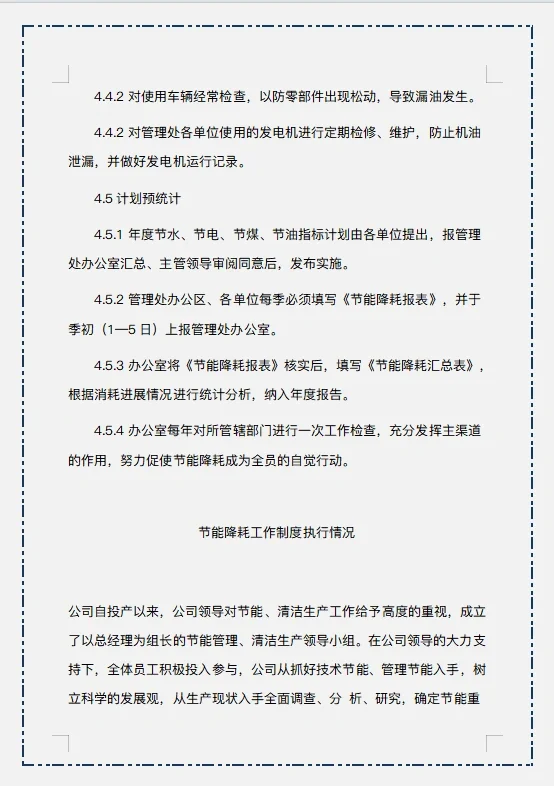 4.4.2 对使用车辆经常检查，以防零部件出现松动，导致漏油发生。

4.4.2 对管理处各单位使用的发电机进行定期检修、维护，防止机油泄漏，并做好发电机运行记录。

4.5 计划预统计

4.5.1 年度节水、节电、节煤、节油指标计划由各单位提出，报管理处办公室汇总、主管领导审阅同意后，发布实施。

4.5.2 管理处办公区、各单位每季必须填写《节能降耗报表》，并于季初（1—5 日）上报管理处办公室。

4.5.3 办公室将《节能降耗报表》核实后，填写《节能降耗汇总表》，根据消耗进展情况进行统计分析，纳入年度报告。

4.5.4 办公室每年对所管辖部门进行一次工作检查，充分发挥主渠道的作用，努力促使节能降耗成为全员的自觉行动。

节能降耗工作制度执行情况

公司自投产以来，公司领导对节能、清洁生产工作给予高度的重视，成立了以总经理为组长的节能管理、清洁生产领导小组。在公司领导的大力支持下，全体员工积极投入参与，公司从抓好技术节能、管理节能入手，树立科学的发展观，从生产现状入手全面调查、分 析、研究，确定节能重